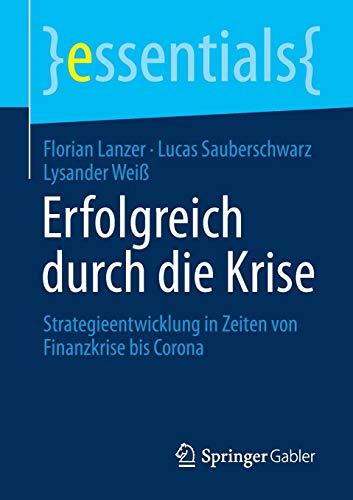 }essentials{

Florian Lanzer · Lucas Sauberschwarz
Lysander Weiß

Erfolgreich durch die Krise

Strategieentwicklung in Zeiten von Finanzkrise bis Corona

Springer Gabler